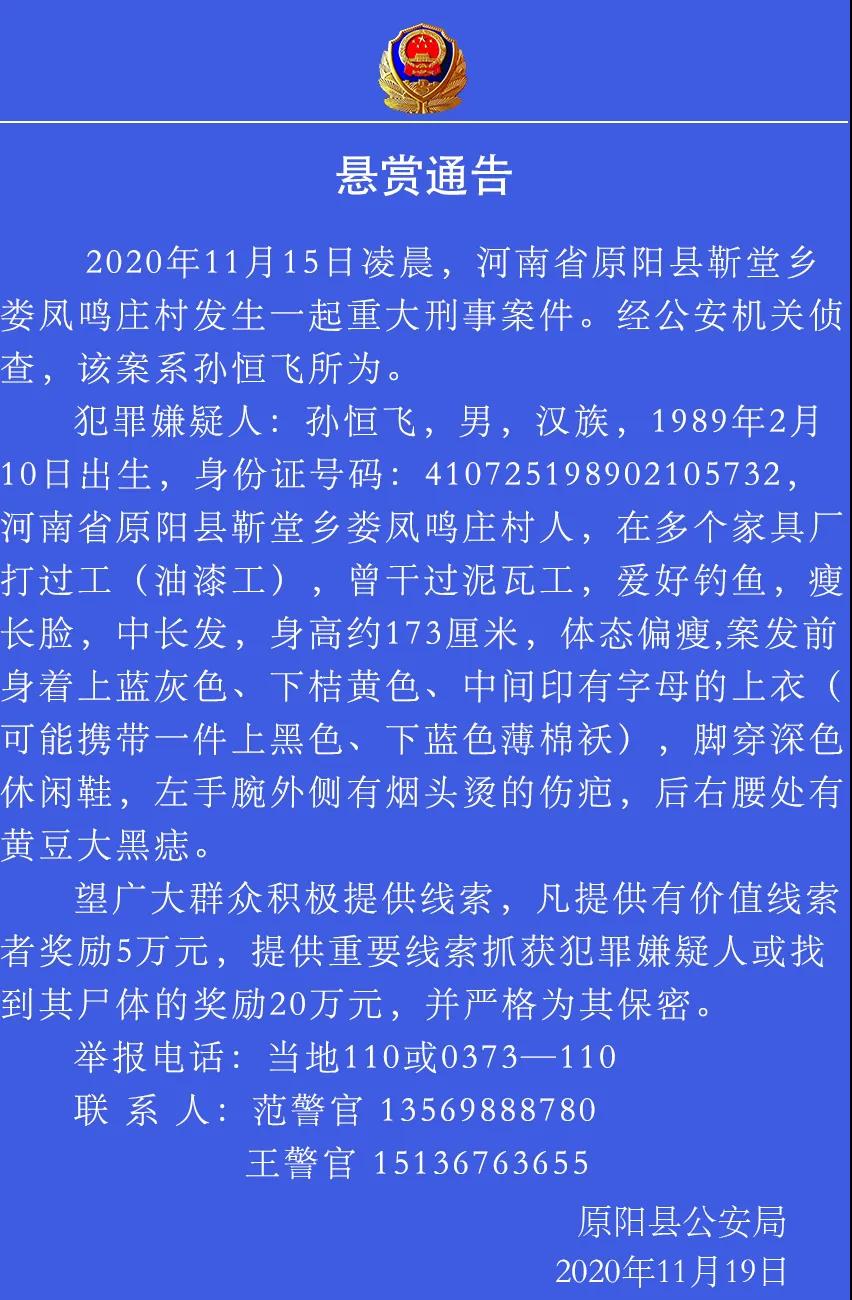 悬赏通告

2020年11月15日凌晨，河南省原阳县靳堂乡娄凤鸣庄村发生一起重大刑事案件。经公安机关侦查，该案系孙恒飞所为。

犯罪嫌疑人：孙恒飞，男，汉族，1989年2月10日出生，身份证号码：410725198902105732，河南省原阳县靳堂乡娄凤鸣庄村人，在多个家具厂打过工（油漆工），曾干过泥瓦工，爱好钓鱼，瘦长脸，中长发，身高约173厘米，体态偏瘦,案发前身着上蓝灰色、下桔黄色、中间印有字母的上衣（可能携带一件上黑色、下蓝色薄棉袄），脚穿深色休闲鞋，左手腕外侧有烟头烫的伤疤，后右腰处有黄豆大黑痣。

望广大群众积极提供线索，凡提供有价值线索者奖励5万元，提供重要线索抓获犯罪嫌疑人或找到其尸体的奖励20万元，并严格为其保密。

举报电话：当地110或0373—110
联 系 人：范警官 13569888780
王警官 15136763655

原阳县公安局
2020年11月19日